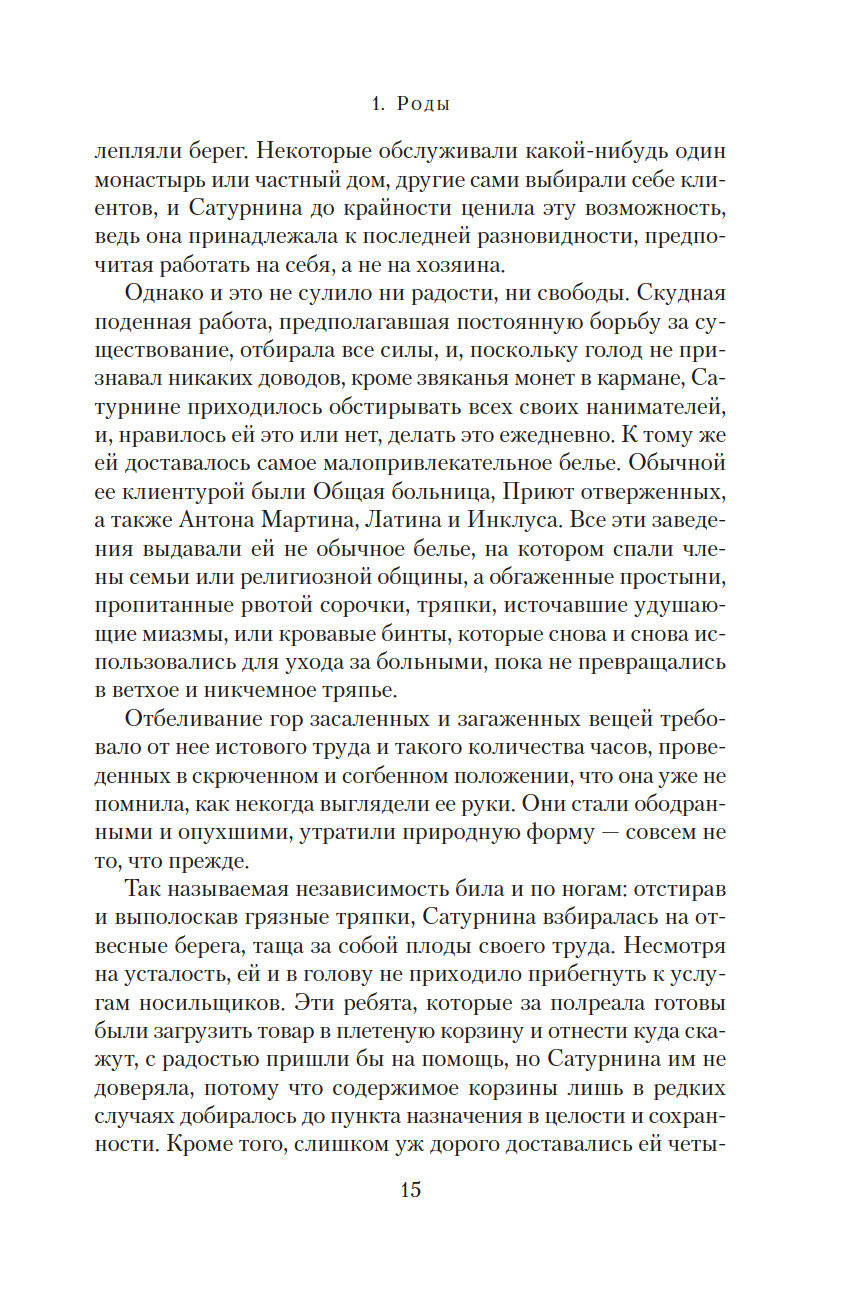 1. Роды

лепляли берег. Некоторые обслуживали какой-нибудь один монастырь или частный дом, другие сами выбирали себе клиентов, и Сатурнина до крайности ценила эту возможность, ведь она принадлежала к последней разновидности, предпочитая работать на себя, а не на хозяина.

Однако и это не сулило ни радости, ни свободы. Скудная поденная работа, предполагавшая постоянную борьбу за существование, отбирала все силы, и, поскольку голод не признавал никаких доводов, кроме звяканья монет в кармане, Сатурнине приходилось обстирывать всех своих нанимателей, и, нравилось ей это или нет, делать это ежедневно. К тому же ей доставалось самое малопривлекательное белье. Обычной ее клиентурой были Общая больница, Приют отверженных, а также Антона Мартина, Латина и Инклуса. Все эти заведения выдавали ей не обычное белье, на котором спали члены семьи или религиозной общины, а обгаженные простыни, пропитанные рвотой сорочки, тряпки, источавшие удушающие миазмы, или кровавые бинты, которые снова и снова использовались для ухода за больными, пока не превращались в ветхое и никчемное тряпье.

Отбеливание гор засаленных и загаженных вещей требовало от нее истового труда и такого количества часов, проведенных в скрюченном и согбенном положении, что она уже не помнила, как некогда выглядели ее руки. Они стали ободранными и опухшими, утратили природную форму — совсем не то, что прежде.

Так называемая независимость била и по ногам: отстирав и выполоскав грязные тряпки, Сатурнина взбиралась на отвесные берега, таща за собой плоды своего труда. Несмотря на усталость, ей и в голову не приходило прибегнуть к услугам носильщиков. Эти ребята, которые за полреала готовы были загрузить товар в плетеную корзину и отнести куда скажут, с радостью пришли бы на помощь, но Сатурнина им не доверяла, потому что содержимое корзины лишь в редких случаях добиралось до пункта назначения в целости и сохранности. Кроме того, слишком уж дорого доставались ей четы-

15